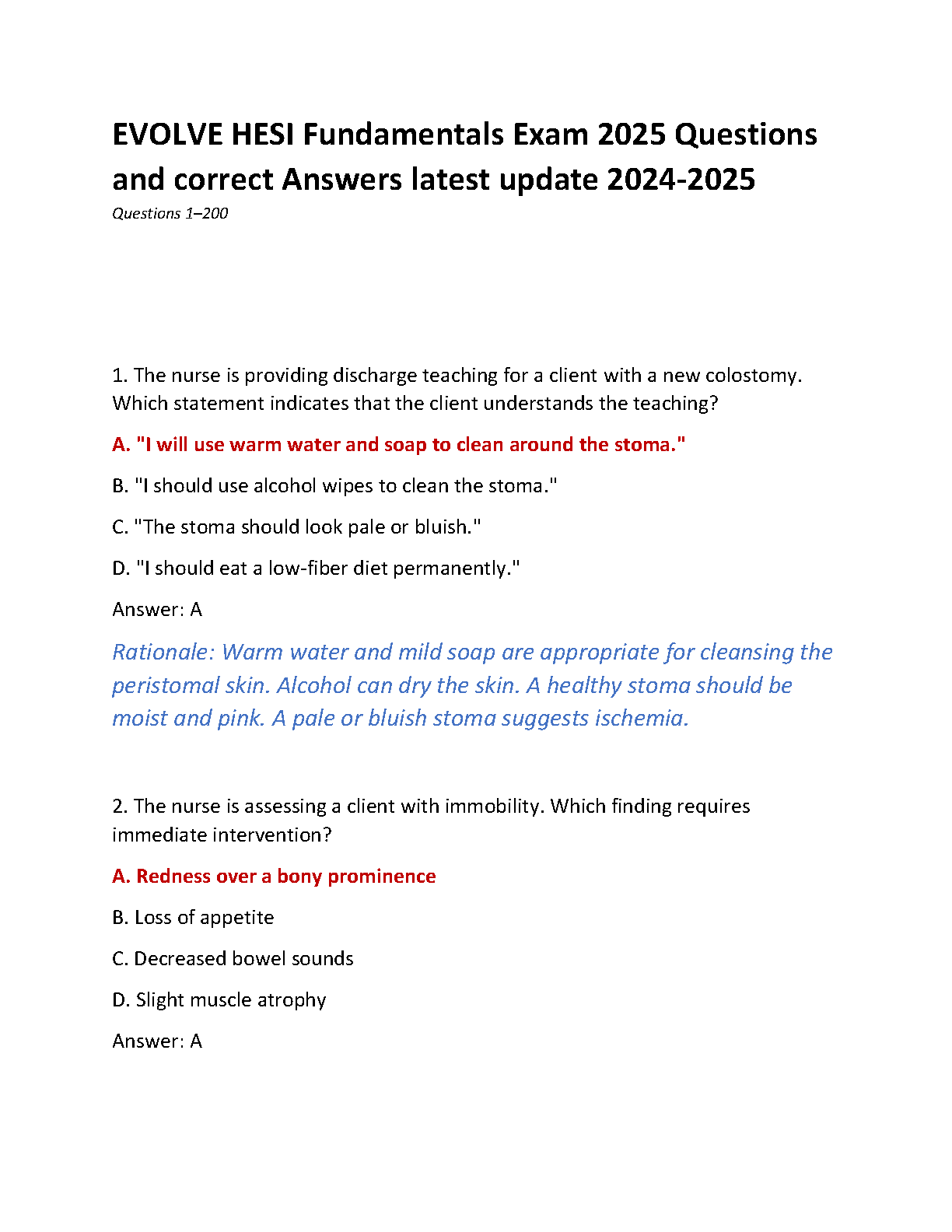 EVOLVE HESI Fundamentals Exam 2025 Questions and correct Answers latest update 2024-2025

Questions 1–200

1. The nurse is providing discharge teaching for a client with a new colostomy. Which statement indicates that the client understands the teaching?

A. "I will use warm water and soap to clean around the stoma."

B. "I should use alcohol wipes to clean the stoma."

C. "The stoma should look pale or bluish."

D. "I should eat a low-fiber diet permanently."

Answer: A

Rationale: Warm water and mild soap are appropriate for cleansing the peristomal skin. Alcohol can dry the skin. A healthy stoma should be moist and pink. A pale or bluish stoma suggests ischemia.

2. The nurse is assessing a client with immobility. Which finding requires immediate intervention?

A. Redness over a bony prominence

B. Loss of appetite

C. Decreased bowel sounds

D. Slight muscle atrophy

Answer: A